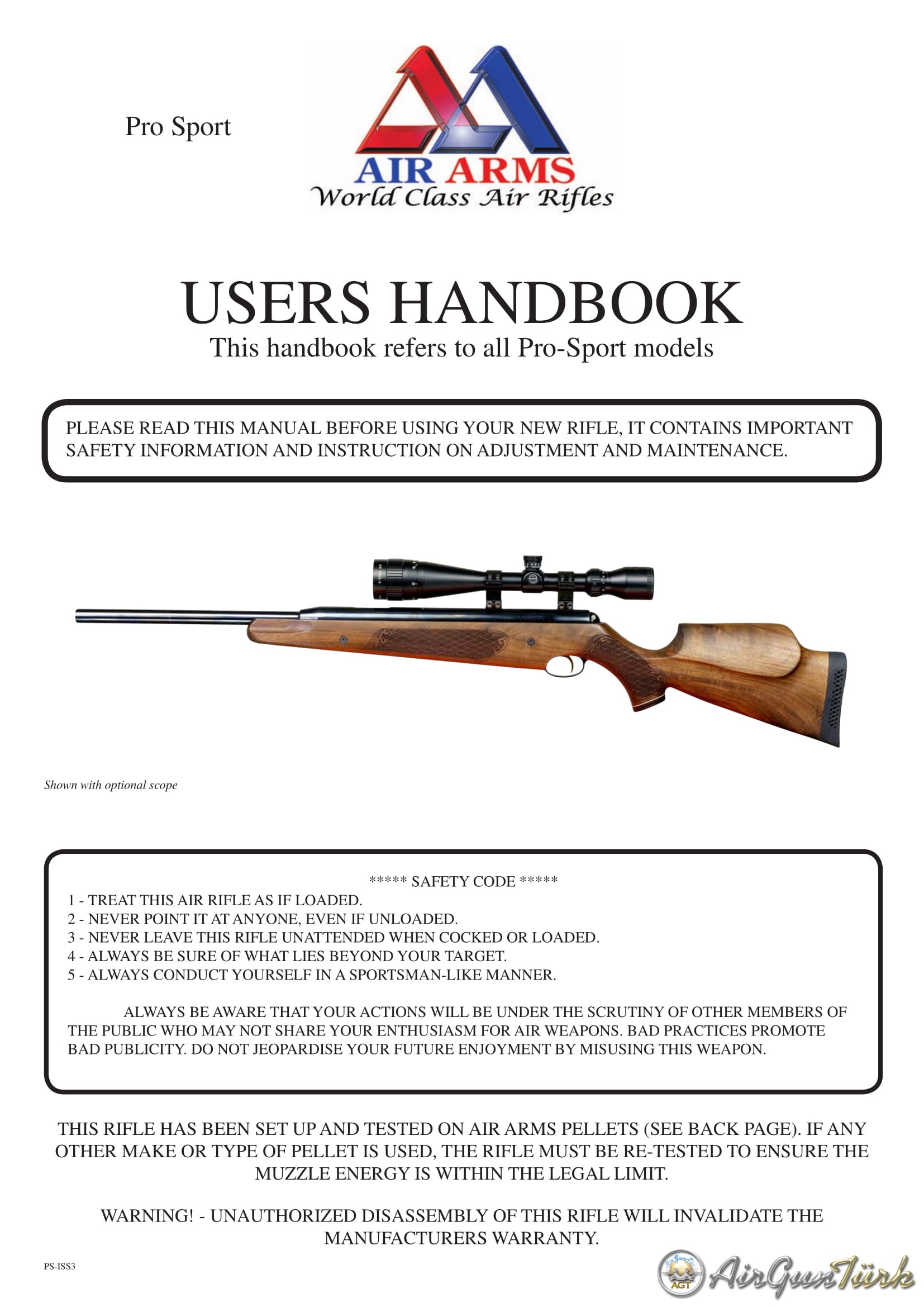 Pro Sport

AIR ARMS
World Class Air Rifles

USERS HANDBOOK
This handbook refers to all Pro-Sport models

PLEASE READ THIS MANUAL BEFORE USING YOUR NEW RIFLE, IT CONTAINS IMPORTANT SAFETY INFORMATION AND INSTRUCTION ON ADJUSTMENT AND MAINTENANCE.

Shown with optional scope

***** SAFETY CODE *****
1 - TREAT THIS AIR RIFLE AS IF LOADED.
2 - NEVER POINT IT AT ANYONE, EVEN IF UNLOADED.
3 - NEVER LEAVE THIS RIFLE UNATTENDED WHEN COCKED OR LOADED.
4 - ALWAYS BE SURE OF WHAT LIES BEYOND YOUR TARGET.
5 - ALWAYS CONDUCT YOURSELF IN A SPORTSMAN-LIKE MANNER.

ALWAYS BE AWARE THAT YOUR ACTIONS WILL BE UNDER THE SCRUTINY OF OTHER MEMBERS OF THE PUBLIC WHO MAY NOT SHARE YOUR ENTHUSIASM FOR AIR WEAPONS. BAD PRACTICES PROMOTE BAD PUBLICITY. DO NOT JEOPARDISE YOUR FUTURE ENJOYMENT BY MISUSING THIS WEAPON.

THIS RIFLE HAS BEEN SET UP AND TESTED ON AIR ARMS PELLETS (SEE BACK PAGE). IF ANY OTHER MAKE OR TYPE OF PELLET IS USED, THE RIFLE MUST BE RE-TESTED TO ENSURE THE MUZZLE ENERGY IS WITHIN THE LEGAL LIMIT.

WARNING! - UNAUTHORIZED DISASSEMBLY OF THIS RIFLE WILL INVALIDATE THE MANUFACTURERS WARRANTY.

PS-ISS3

AGT AirGunTürk